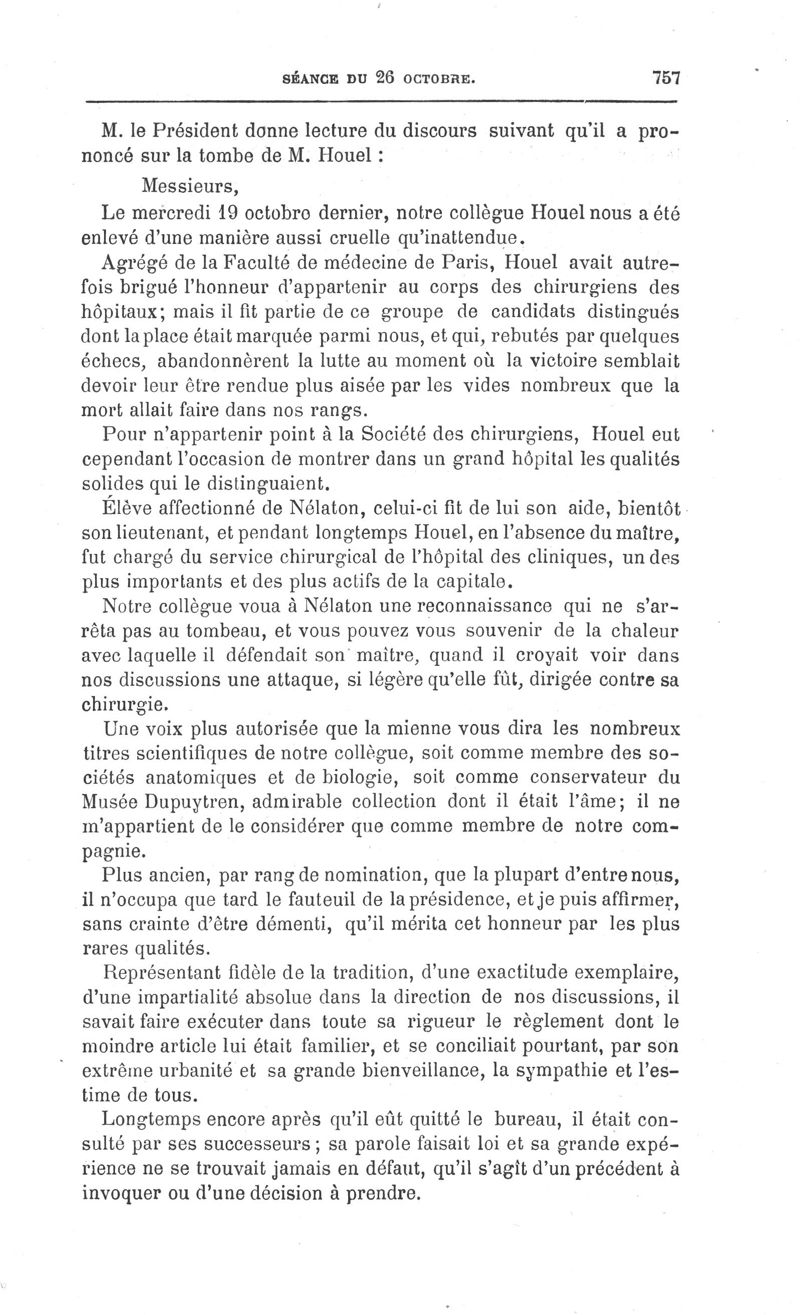 SÉANCE DU 26 OCTOBRE. 757

M. le Président donne lecture du discours suivant qu'il a prononcé sur la tombe de M. Houel :

Messieurs,

Le mercredi 19 octobro dernier, notre collègue Houel nous a été enlevé d'une manière aussi cruelle qu'inattendue.

Agrégé de la Faculté de médecine de Paris, Houel avait autrefois brigué l'honneur d'appartenir au corps des chirurgiens des hôpitaux; mais il fit partie de ce groupe de candidats distingués dont la place était marquée parmi nous, et qui, rebutés par quelques échecs, abandonnèrent la lutte au moment où la victoire semblait devoir leur être rendue plus aisée par les vides nombreux que la mort allait faire dans nos rangs.

Pour n'appartenir point à la Société des chirurgiens, Houel eut cependant l'occasion de montrer dans un grand hôpital les qualités solides qui le distinguaient.

Élève affectionné de Nélaton, celui-ci fit de lui son aide, bientôt son lieutenant, et pendant longtemps Houel, en l'absence du maître, fut chargé du service chirurgical de l'hôpital des cliniques, un des plus importants et des plus actifs de la capitale.

Notre collègue voua à Nélaton une reconnaissance qui ne s'arrêta pas au tombeau, et vous pouvez vous souvenir de la chaleur avec laquelle il défendait son maître, quand il croyait voir dans nos discussions une attaque, si légère qu'elle fût, dirigée contre sa chirurgie.

Une voix plus autorisée que la mienne vous dira les nombreux titres scientifiques de notre collègue, soit comme membre des sociétés anatomiques et de biologie, soit comme conservateur du Musée Dupuytren, admirable collection dont il était l'âme; il ne m'appartient de le considérer que comme membre de notre compagnie.

Plus ancien, par rang de nomination, que la plupart d'entre nous, il n'occupa que tard le fauteuil de la présidence, et je puis affirmer, sans crainte d'être démenti, qu'il mérita cet honneur par les plus rares qualités.

Représentant fidèle de la tradition, d'une exactitude exemplaire, d'une impartialité absolue dans la direction de nos discussions, il savait faire exécuter dans toute sa rigueur le règlement dont le moindre article lui était familier, et se conciliait pourtant, par son extrême urbanité et sa grande bienveillance, la sympathie et l'estime de tous.

Longtemps encore après qu'il eût quitté le bureau, il était consulté par ses successeurs ; sa parole faisait loi et sa grande expérience ne se trouvait jamais en défaut, qu'il s'agît d'un précédent à invoquer ou d'une décision à prendre.